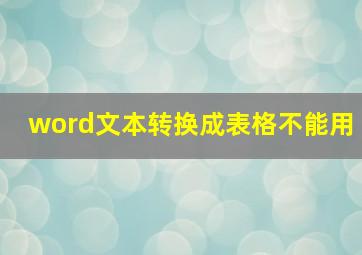 word文本转换成表格不能用